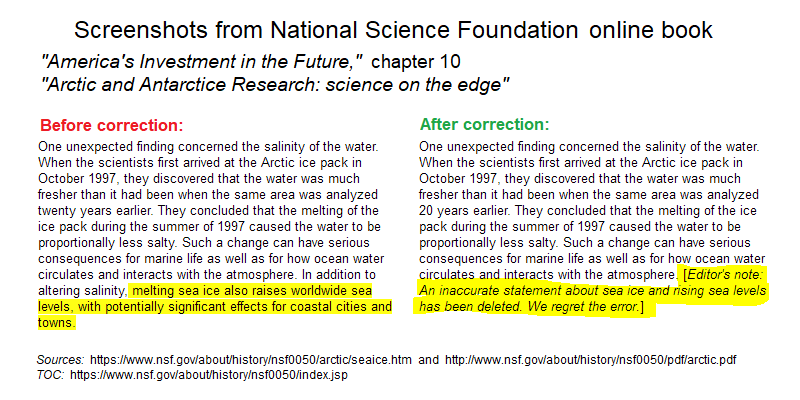 Screenshots from National Science Foundation online book
"America's Investment in the Future," chapter 10
"Arctic and Antarctice Research: science on the edge"

Before correction:

One unexpected finding concerned the salinity of the water. When the scientists first arrived at the Arctic ice pack in October 1997, they discovered that the water was much fresher than it had been when the same area was analyzed twenty years earlier. They concluded that the melting of the ice pack during the summer of 1997 caused the water to be proportionally less salty. Such a change can have serious consequences for marine life as well as for how ocean water circulates and interacts with the atmosphere. In addition to altering salinity, melting sea ice also raises worldwide sea levels, with potentially significant effects for coastal cities and towns.

After correction:

One unexpected finding concerned the salinity of the water. When the scientists first arrived at the Arctic ice pack in October 1997, they discovered that the water was much fresher than it had been when the same area was analyzed 20 years earlier. They concluded that the melting of the ice pack during the summer of 1997 caused the water to be proportionally less salty. Such a change can have serious consequences for marine life as well as for how ocean water circulates and interacts with the atmosphere. [Editor's note: An inaccurate statement about sea ice and rising sea levels has been deleted. We regret the error.]

Sources: https://www.nsf.gov/about/history/nsf0050/arctic/seaice.htm and http://www.nsf.gov/about/history/nsf0050/pdf/arctic.pdf
TOC: https://www.nsf.gov/about/history/nsf0050/index.jsp